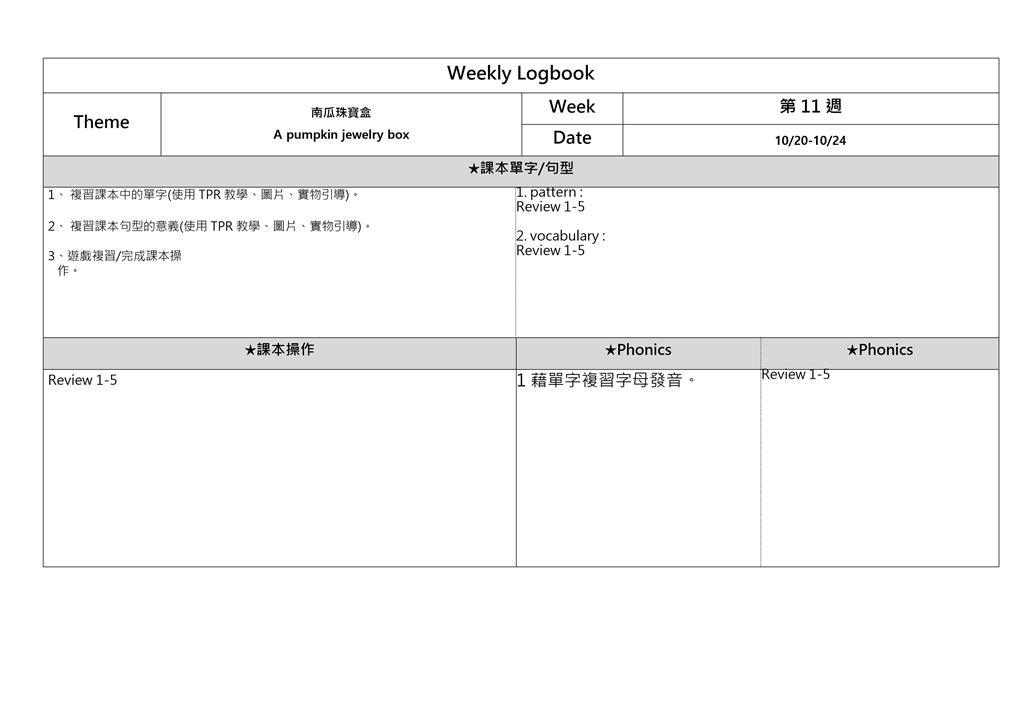 Weekly Logbook

Theme
南瓜珠寶盒
A pumpkin jewelry box
Week
第11週
Date
10/20-10/24

★課本單字/句型

1、複習課本中的單字(使用TPR教學、圖片、實物引導)。

2、複習課本句型的意義(使用TPR教學、圖片、實物引導)。

3、遊戲複習/完成課本操作。

1. pattern :
Review 1-5

2. vocabulary :
Review 1-5

★課本操作
Review 1-5

★Phonics
1藉單字複習字母發音。

★Phonics
Review 1-5